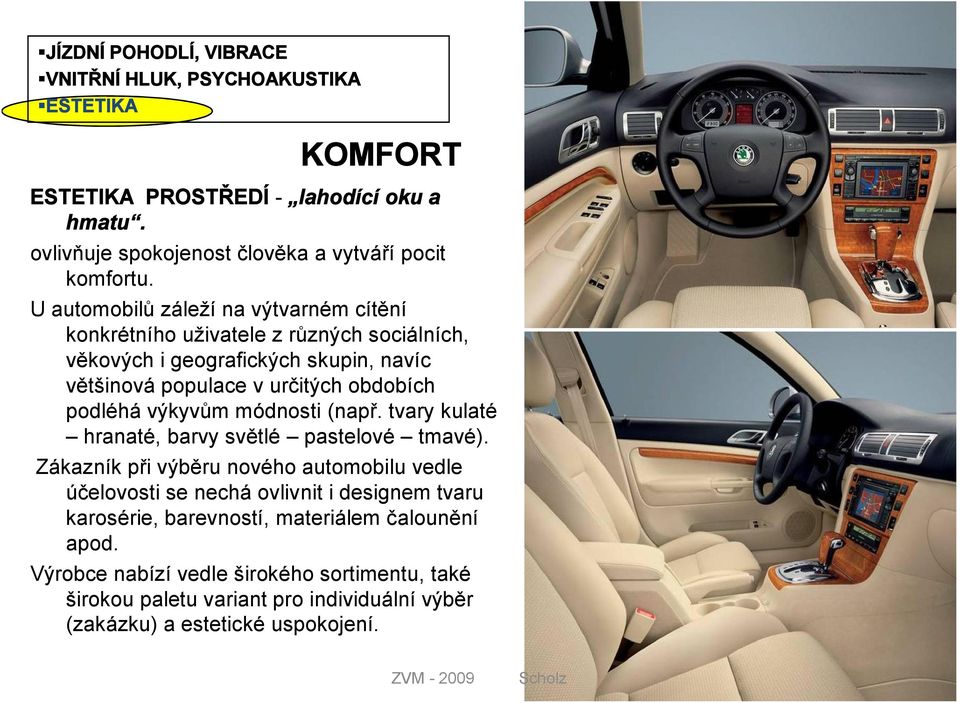 ▪JÍZDNÍ POHODLÍ, VIBRACE
▪VNITŘNÍ HLUK, PSYCHOAKUSTIKA
▪ESTETIKA

KOMFORT

ESTETIKA PROSTŘEDÍ - „lahodící oku a hmatu“.

ovlivňuje spokojenost člověka a vytváří pocit komfortu.

U automobilů záleží na výtvarném cítění konkrétního uživatele z různých sociálních, věkových i geografických skupin, navíc většinová populace v určitých obdobích podléhá výkyvům módnosti (např. tvary kulaté – hranaté, barvy světlé – pastelové – tmavé).

Zákazník při výběru nového automobilu vedle účelovosti se nechá ovlivnit i designem tvaru karosérie, barevností, materiálem čalounění apod.

Výrobce nabízí vedle širokého sortimentu, také širokou paletu variant pro individuální výběr (zakázku) a estetické uspokojení.

ZVM - 2009 Scholz